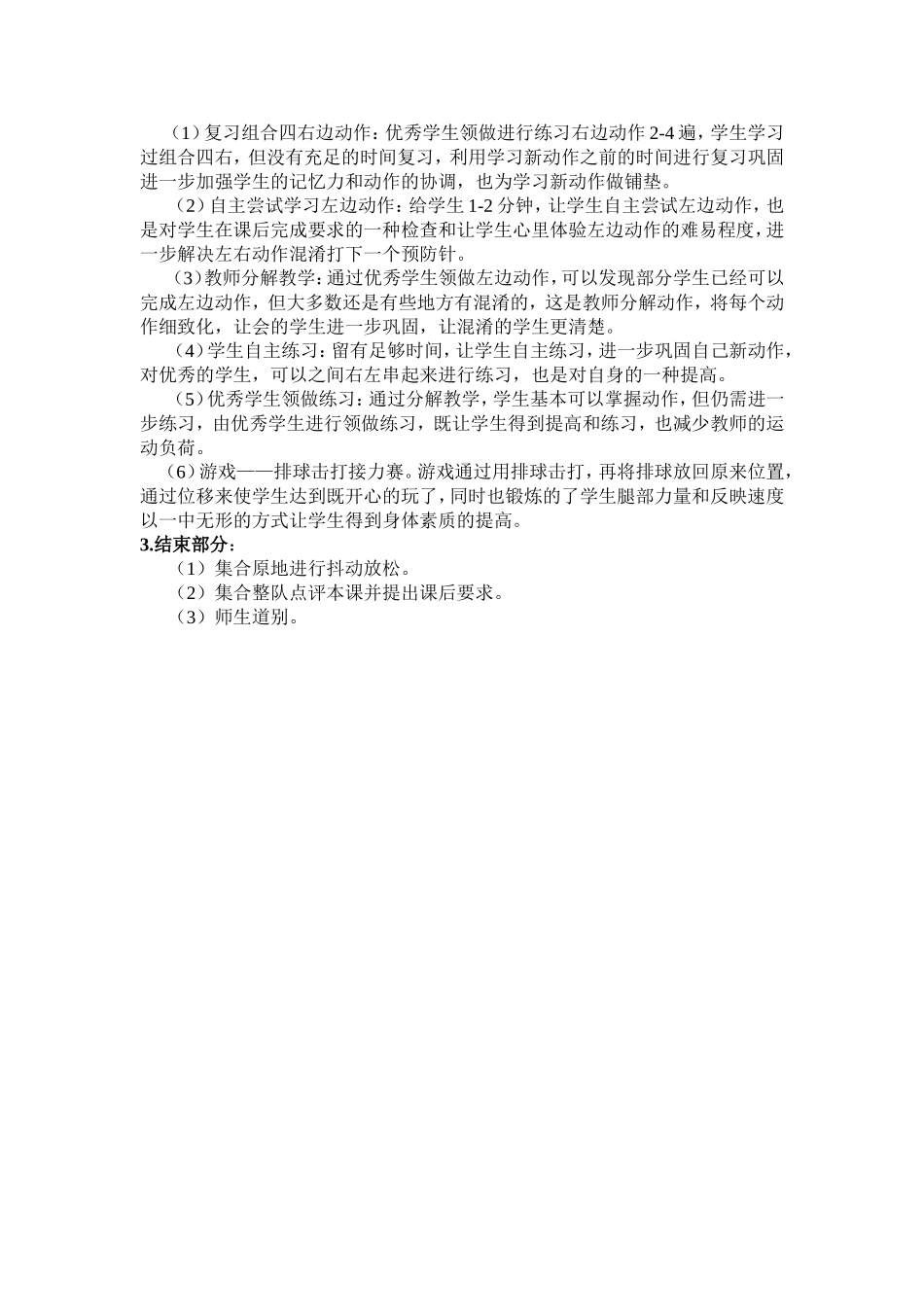 （1）复习组合四右边动作：优秀学生领做进行练习右边动作 2-4 遍，学生学习过组合四右，但没有充足的时间复习，利用学习新动作之前的时间进行复习巩固进一步加强学生的记忆力和动作的协调，也为学习新动作做铺垫。

（2）自主尝试学习左边动作：给学生 1-2 分钟，让学生自主尝试左边动作，也是对学生在课后完成要求的一种检查和让学生心里体验左边动作的难易程度，进一步解决左右动作混淆打下一个预防针。

（3）教师分解教学：通过优秀学生领做左边动作，可以发现部分学生已经可以完成左边动作，但大多数还是有些地方有混淆的，这是教师分解动作，将每个动作细致化，让会的学生进一步巩固，让混淆的学生更清楚。

（4）学生自主练习：留有足够时间，让学生自主练习，进一步巩固自己新动作，对优秀的学生，可以之间右左串起来进行练习，也是对自身的一种提高。

（5）优秀学生领做练习：通过分解教学，学生基本可以掌握动作，但仍需进一步练习，由优秀学生进行领做练习，既让学生得到提高和练习，也减少教师的运动负荷。

（6）游戏——排球击打接力赛。游戏通过用排球击打，再将排球放回原来位置，通过位移来使学生达到既开心的玩了，同时也锻炼的了学生腿部力量和反映速度以一中无形的方式让学生得到身体素质的提高。

3.结束部分：

（1）集合原地进行抖动放松。

（2）集合整队点评本课并提出课后要求。

（3）师生道别。